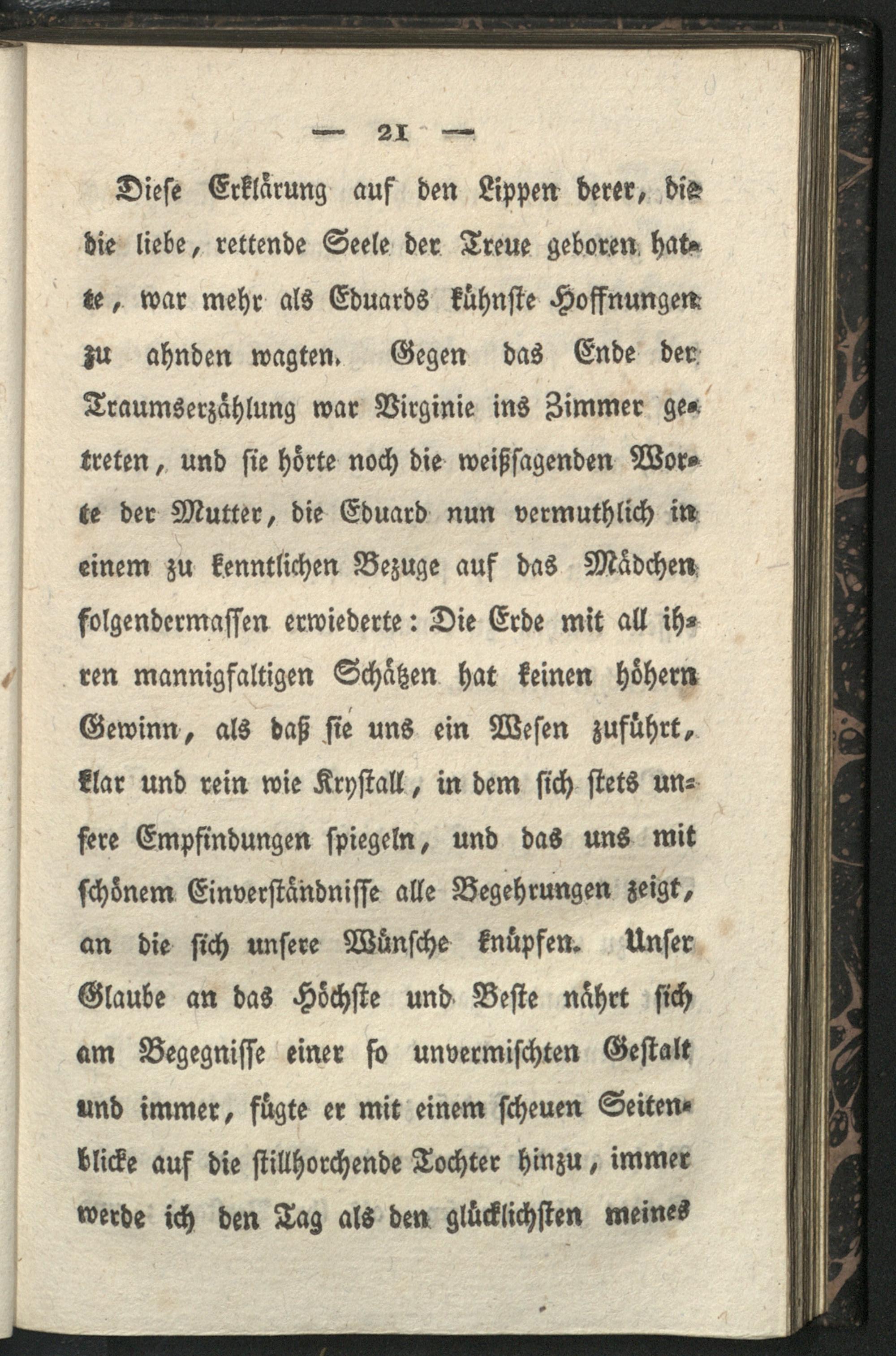 — 21 —

Diese Erklärung auf den Lippen derer, die die liebe, rettende Seele der Treue geboren hatte, war mehr als Eduards kühnste Hoffnungen zu ahnden wagten. Gegen das Ende der Traumserzählung war Virginie ins Zimmer getreten, und sie hörte noch die weißsagenden Worte der Mutter, die Eduard nun vermuthlich in einem zu kenntlichen Bezuge auf das Mädchen folgendermassen erwiederte: Die Erde mit all ihren mannigfaltigen Schätzen hat keinen höhern Gewinn, als daß sie uns ein Wesen zuführt, klar und rein wie Krystall, in dem sich stets unsere Empfindungen spiegeln, und das uns mit schönem Einverständnisse alle Begehrungen zeigt, an die sich unsere Wünsche knüpfen. Unser Glaube an das Höchste und Beste nährt sich am Begegnisse einer so unvermischten Gestalt und immer, fügte er mit einem scheuen Seitenblicke auf die stillhorchende Tochter hinzu, immer werde ich den Tag als den glücklichsten meines